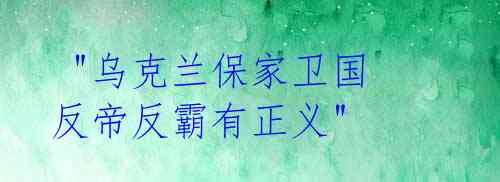 "乌克兰保家卫国
反帝反霸有正义"